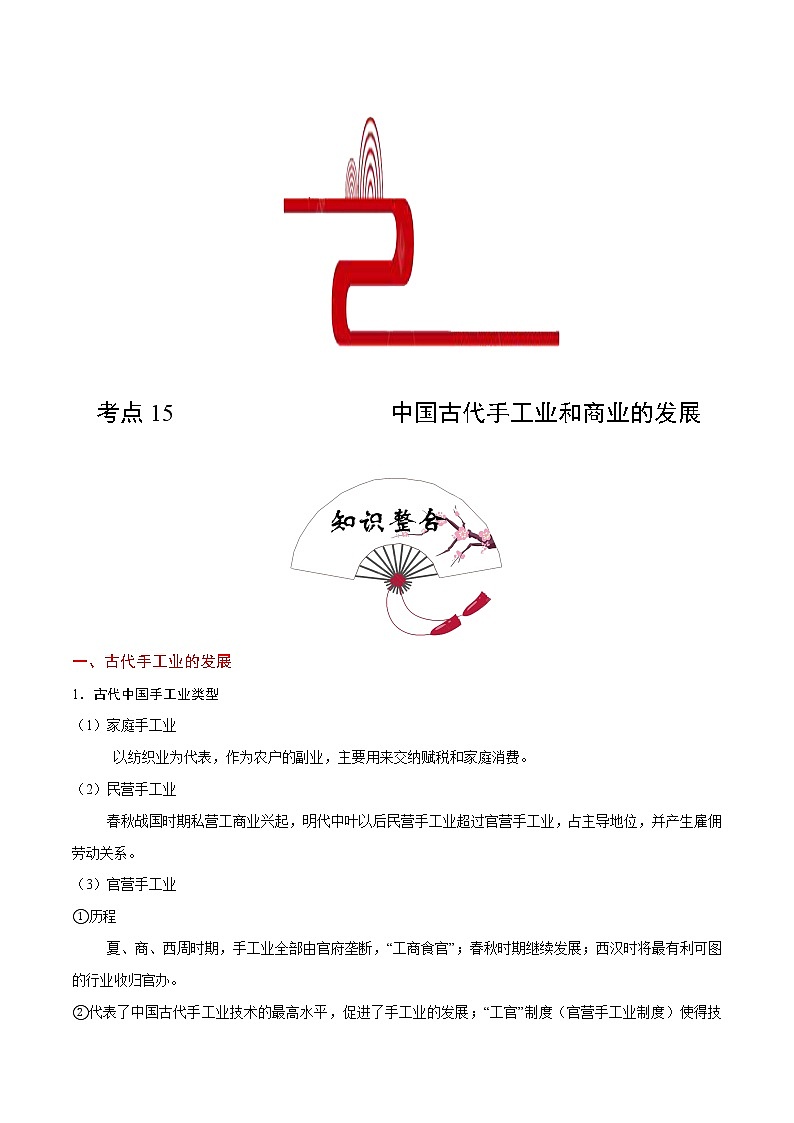 考点 15　　中国古代手工业和商业的发展

知识整合

一、古代手工业的发展

1．古代中国手工业类型

（1）家庭手工业

以纺织业为代表，作为农户的副业，主要用来交纳赋税和家庭消费。

（2）民营手工业

春秋战国时期私营工商业兴起，明代中叶以后民营手工业超过官营手工业，占主导地位，并产生雇佣劳动关系。

（3）官营手工业

①历程

夏、商、西周时期，手工业全部由官府垄断，“工商食官”；春秋时期继续发展；西汉时将最有利可图的行业收归官办。

②代表了中国古代手工业技术的最高水平，促进了手工业的发展；“工官”制度（官营手工业制度）使得技